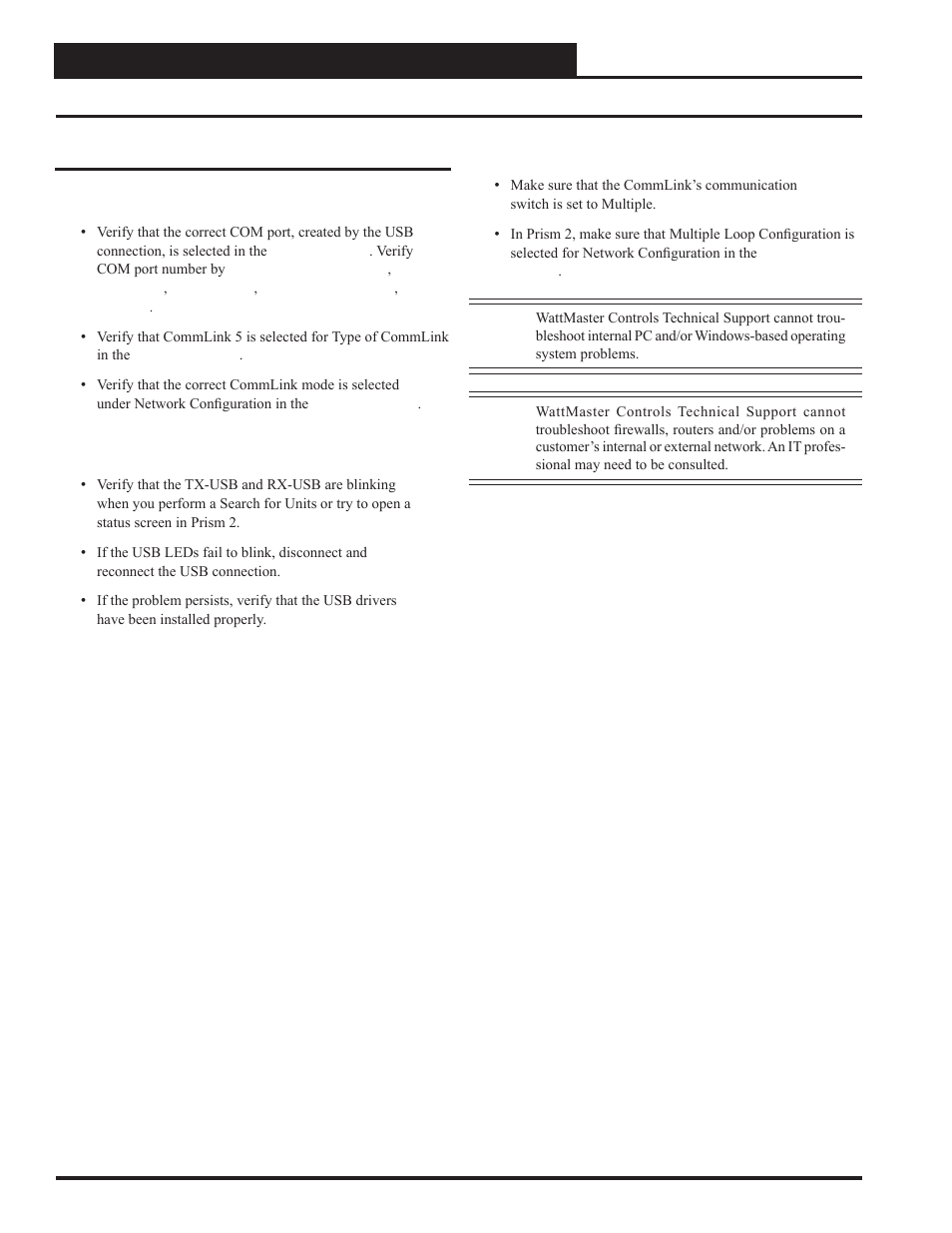 • Verify that the correct COM port, created by the USB connection, is selected in the . Verify COM port number by , , , , .

• Verify that CommLink 5 is selected for Type of CommLink in the .

• Verify that the correct CommLink mode is selected under Network Configuration in the .

• Verify that the TX-USB and RX-USB are blinking when you perform a Search for Units or try to open a status screen in Prism 2.

• If the USB LEDs fail to blink, disconnect and reconnect the USB connection.

• If the problem persists, verify that the USB drivers have been installed properly.

• Make sure that the CommLink's communication switch is set to Multiple.

• In Prism 2, make sure that Multiple Loop Configuration is selected for Network Configuration in the .

WattMaster Controls Technical Support cannot troubleshoot internal PC and/or Windows-based operating system problems.

WattMaster Controls Technical Support cannot troubleshoot firewalls, routers and/or problems on a customer's internal or external network. An IT professional may need to be consulted.